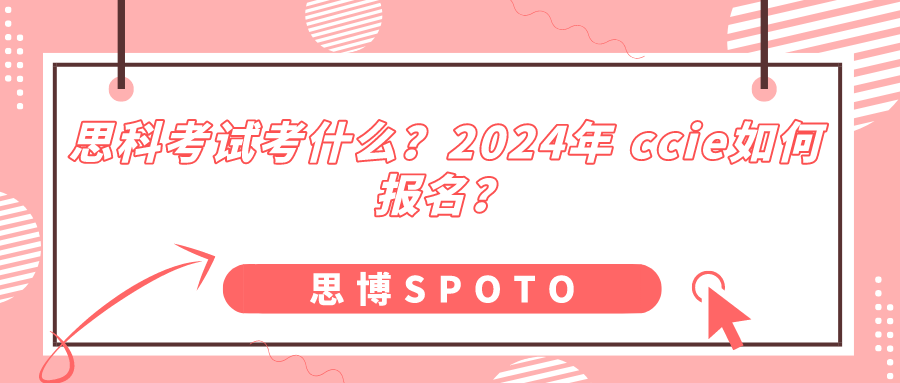 思科考试考什么？2024年 ccie如何报名？

思博SPOTO